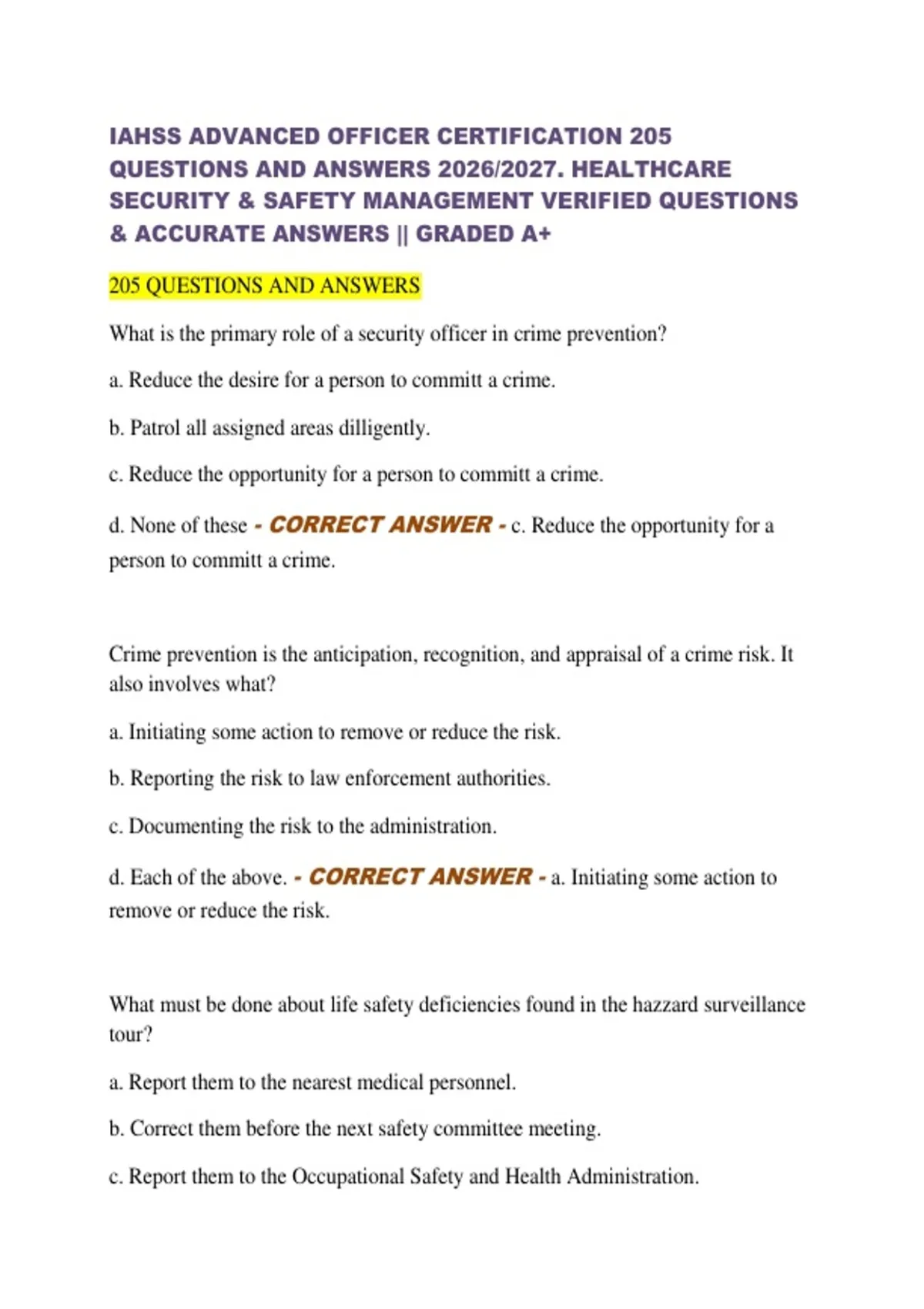 IAHSS ADVANCED OFFICER CERTIFICATION 205 QUESTIONS AND ANSWERS 2026/2027. HEALTHCARE SECURITY & SAFETY MANAGEMENT VERIFIED QUESTIONS & ACCURATE ANSWERS || GRADED A+

205 QUESTIONS AND ANSWERS

What is the primary role of a security officer in crime prevention?

a. Reduce the desire for a person to committ a crime.

b. Patrol all assigned areas dilligently.

c. Reduce the opportunity for a person to committ a crime.

d. None of these - CORRECT ANSWER - c. Reduce the opportunity for a person to committ a crime.

Crime prevention is the anticipation, recognition, and appraisal of a crime risk. It also involves what?

a. Initiating some action to remove or reduce the risk.

b. Reporting the risk to law enforcement authorities.

c. Documenting the risk to the administration.

d. Each of the above. - CORRECT ANSWER - a. Initiating some action to remove or reduce the risk.

What must be done about life safety deficiencies found in the hazzard surveillance tour?

a. Report them to the nearest medical personnel.

b. Correct them before the next safety committee meeting.

c. Report them to the Occupational Safety and Health Administration.